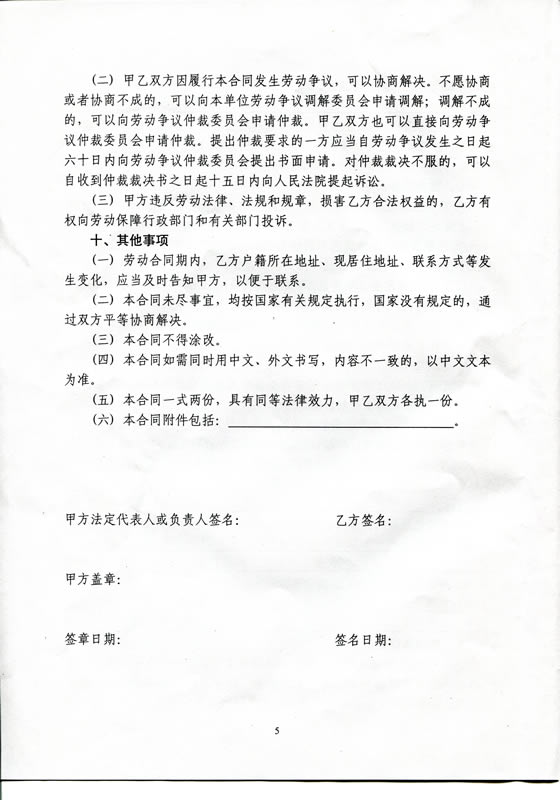 （二）甲乙双方因履行本合同发生劳动争议，可以协商解决。不愿协商或者协商不成的，可以向本单位劳动争议调解委员会申请调解；调解不成的，可以向劳动争议仲裁委员会申请仲裁。甲乙双方也可以直接向劳动争议仲裁委员会申请仲裁。提出仲裁要求的一方应当自劳动争议发生之日起六十日内向劳动争议仲裁委员会提出书面申请。对仲裁裁决不服的，可以自收到仲裁裁决书之日起十五日内向人民法院提起诉讼。

（三）甲方违反劳动法律、法规和规章，损害乙方合法权益的，乙方有权向劳动保障行政部门和有关部门投诉。

十、其他事项

（一）劳动合同期内，乙方户籍所在地址、现居住地址、联系方式等发生变化，应当及时告知甲方，以便于联系。

（二）本合同未尽事宜，均按国家有关规定执行，国家没有规定的，通过双方平等协商解决。

（三）本合同不得涂改。

（四）本合同如需同时用中文、外文书写，内容不一致的，以中文文本为准。

（五）本合同一式两份，具有同等法律效力，甲乙双方各执一份。

（六）本合同附件包括：________________。

甲方法定代表人或负责人签名：　　乙方签名：

甲方盖章：

签章日期：　　签名日期：

5